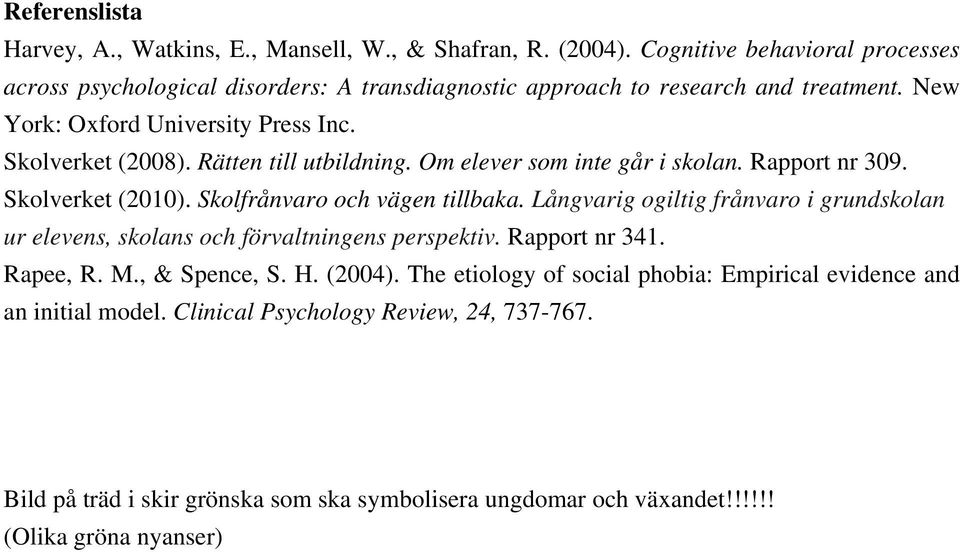 Referenslista

Harvey, A., Watkins, E., Mansell, W., & Shafran, R. (2004). Cognitive behavioral processes across psychological disorders: A transdiagnostic approach to research and treatment. New York: Oxford University Press Inc.

Skolverket (2008). Rätten till utbildning. Om elever som inte går i skolan. Rapport nr 309.

Skolverket (2010). Skolfrånvaro och vägen tillbaka. Långvarig ogiltig frånvaro i grundskolan ur elevens, skolans och förvaltningens perspektiv. Rapport nr 341.

Rapee, R. M., & Spence, S. H. (2004). The etiology of social phobia: Empirical evidence and an initial model. Clinical Psychology Review, 24, 737-767.

Bild på träd i skir grönska som ska symbolisera ungdomar och växandet!!!!!!
(Olika gröna nyanser)